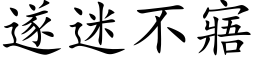 遂迷不寤